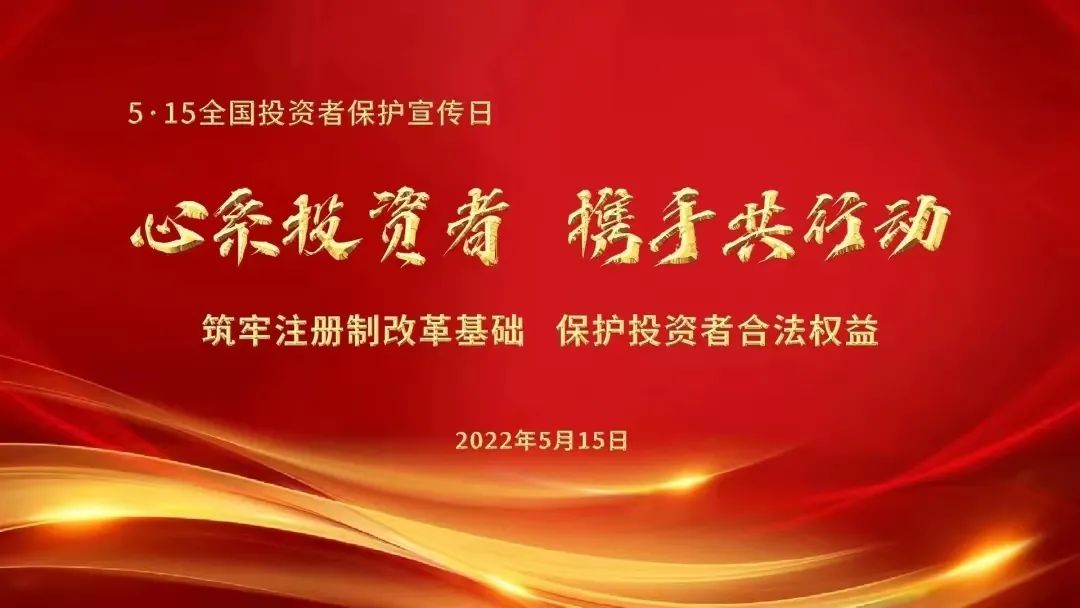 5·15全国投资者保护宣传日

心系投资者 携手共行动

筑牢注册制改革基础 保护投资者合法权益

2022年5月15日